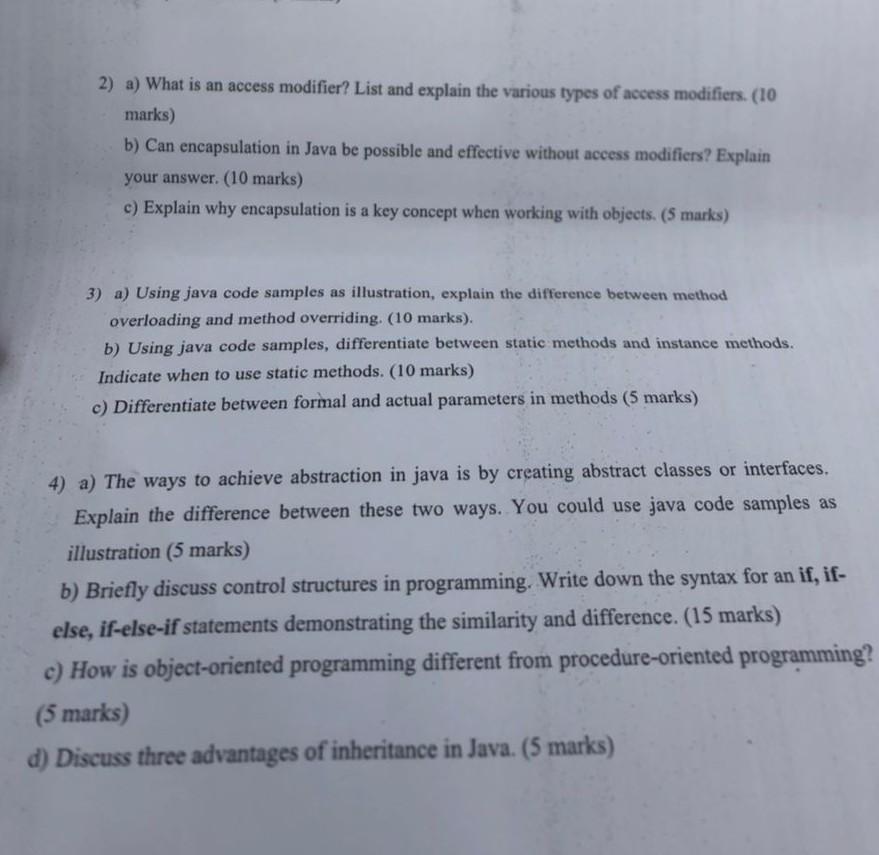 2) a) What is an access modifier? List and explain the various types of access modifiers. (10 marks)

b) Can encapsulation in Java be possible and effective without access modifiers? Explain your answer. (10 marks)

c) Explain why encapsulation is a key concept when working with objects. (5 marks)

3) a) Using java code samples as illustration, explain the difference between method overloading and method overriding. (10 marks).

b) Using java code samples, differentiate between static methods and instance methods. Indicate when to use static methods. (10 marks)

c) Differentiate between formal and actual parameters in methods (5 marks)

4) a) The ways to achieve abstraction in java is by creating abstract classes or interfaces. Explain the difference between these two ways. You could use java code samples as illustration (5 marks)

b) Briefly discuss control structures in programming. Write down the syntax for an if, if-else, if-else-if statements demonstrating the similarity and difference. (15 marks)

c) How is object-oriented programming different from procedure-oriented programming? (5 marks)

d) Discuss three advantages of inheritance in Java. (5 marks)